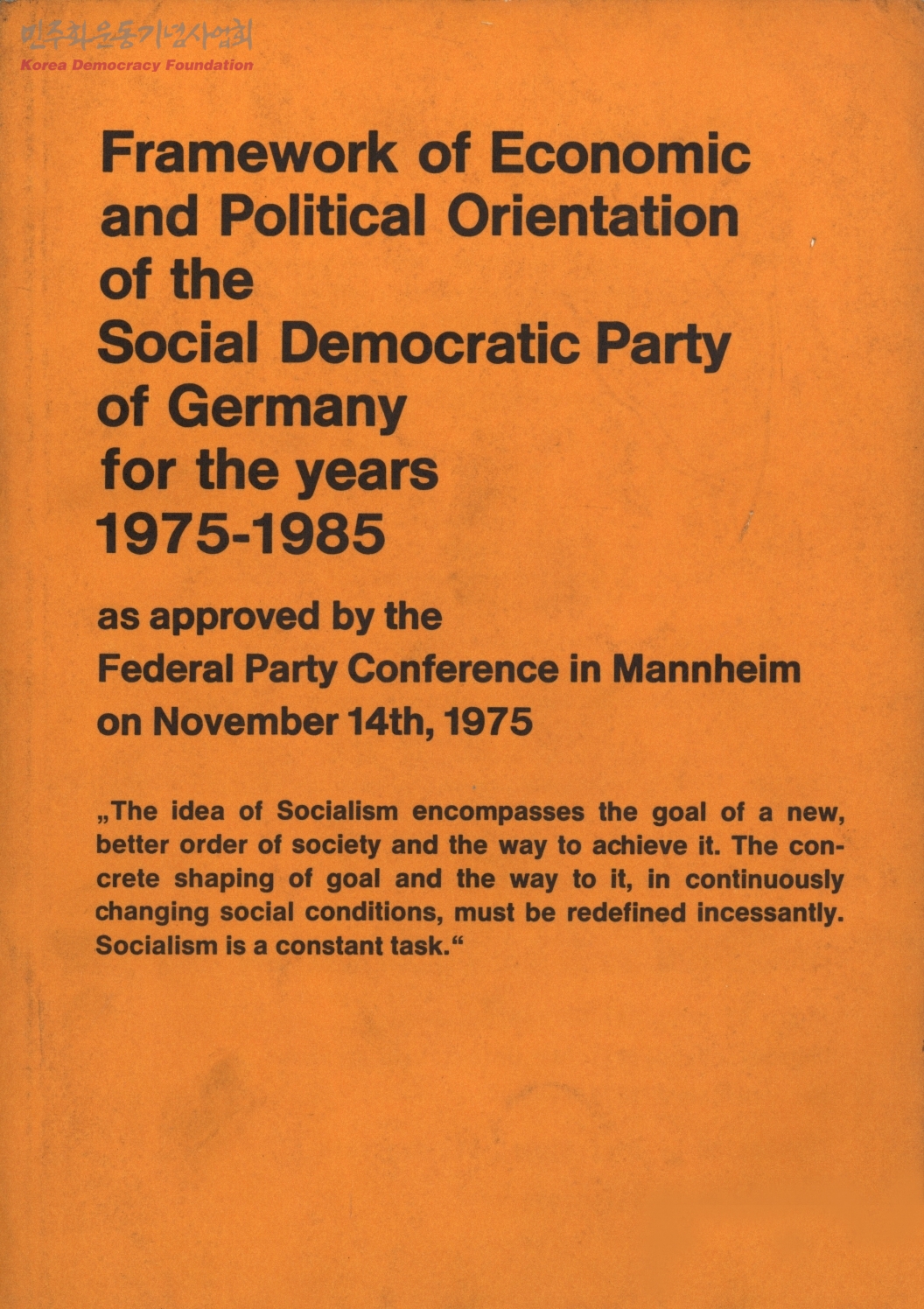 민주화운동기념사업회
Korea Democracy Foundation

Framework of Economic and Political Orientation of the Social Democratic Party of Germany for the years 1975-1985

as approved by the Federal Party Conference in Mannheim on November 14th, 1975

„The idea of Socialism encompasses the goal of a new, better order of society and the way to achieve it. The concrete shaping of goal and the way to it, in continuously changing social conditions, must be redefined incessantly. Socialism is a constant task.“